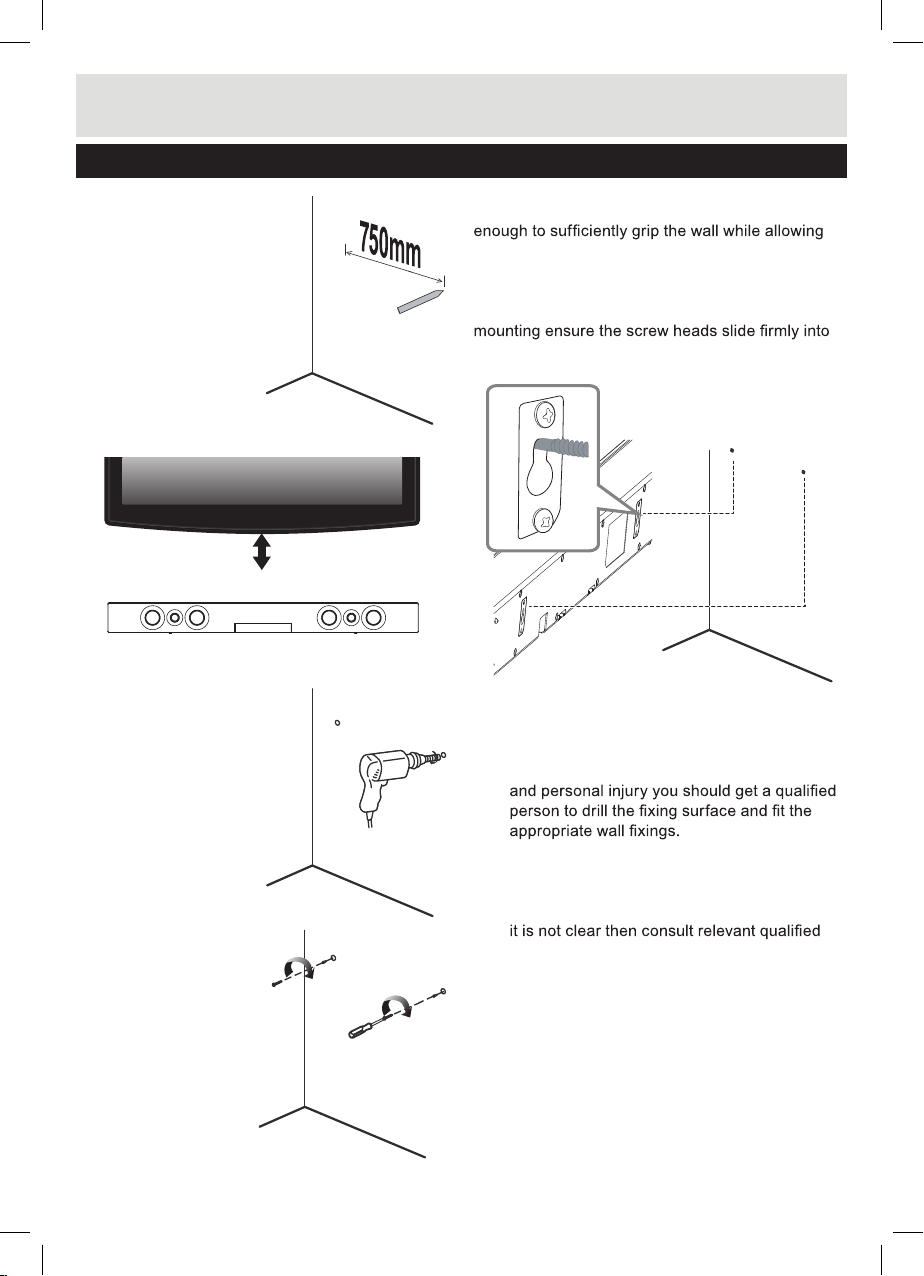 750mm

enough to sufficiently grip the wall while allowing

mounting ensure the screw heads slide firmly into

and personal injury you should get a qualified person to drill the fixing surface and fit the appropriate wall fixings.

it is not clear then consult relevant qualified